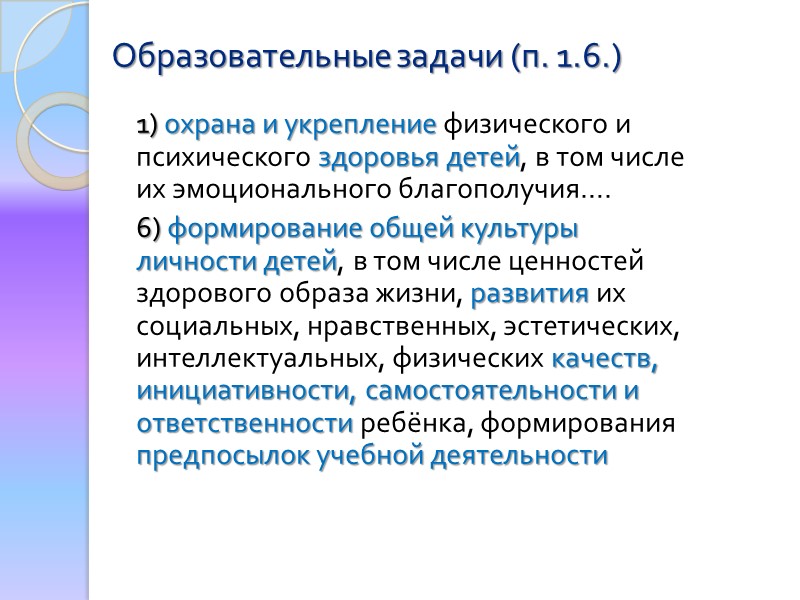 Образовательные задачи (п. 1.6.)

1) охрана и укрепление физического и психического здоровья детей, в том числе их эмоционального благополучия….

6) формирование общей культуры личности детей, в том числе ценностей здорового образа жизни, развития их социальных, нравственных, эстетических, интеллектуальных, физических качеств, инициативности, самостоятельности и ответственности ребёнка, формирования предпосылок учебной деятельности